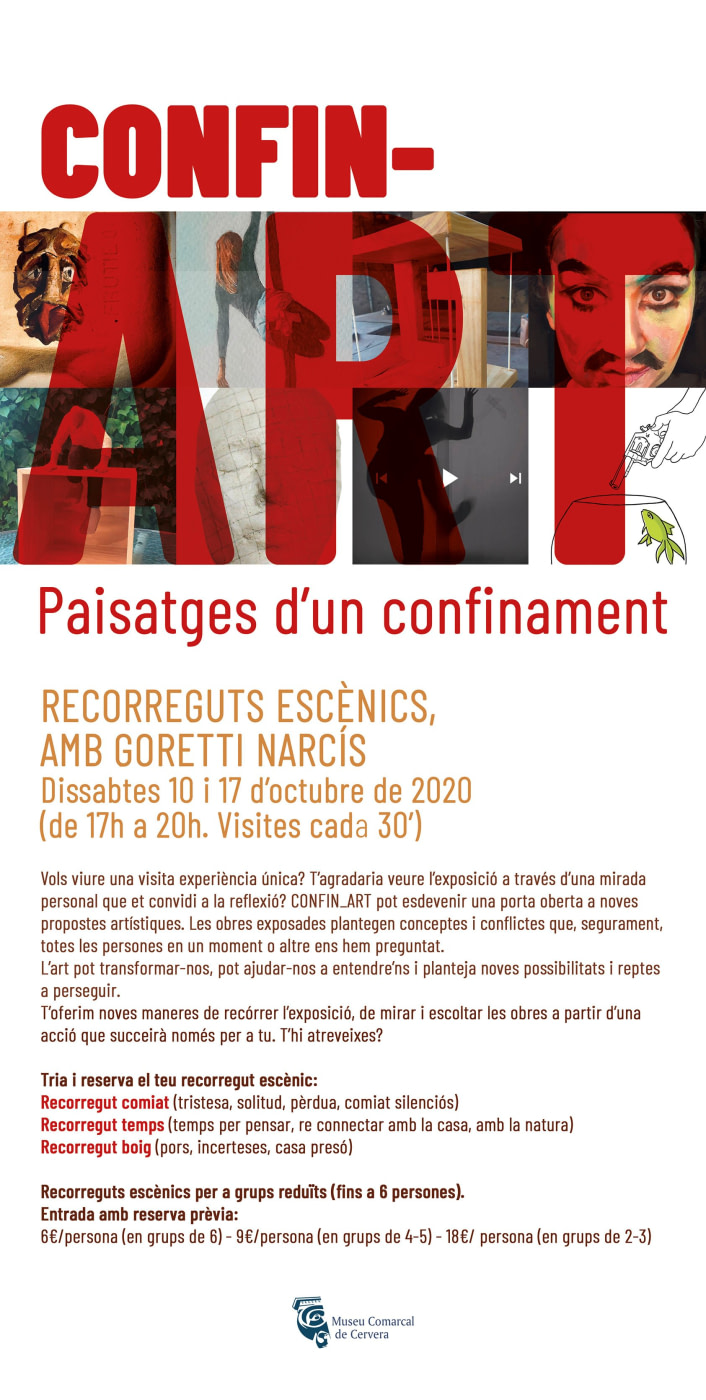 CONFIN-
ART

Paisatges d'un confinament

RECORREGUTS ESCÈNICS, AMB GORETTI NARCÍS
Dissabtes 10 i 17 d'octubre de 2020
(de 17h a 20h. Visites cada 30')

Vols viure una visita experiència única? T'agradaria veure l'exposició a través d'una mirada personal que et convidi a la reflexió? CONFIN_ART pot esdevenir una porta oberta a noves propostes artístiques. Les obres exposades plantegen conceptes i conflictes que, segurament, totes les persones en un moment o altre ens hem preguntat.
L'art pot transformar-nos, pot ajudar-nos a entendre'ns i planteja noves possibilitats i reptes a perseguir.
T'oferim noves maneres de recórrer l'exposició, de mirar i escoltar les obres a partir d'una acció que succeirà només per a tu. T'hi atreveixes?

Tria i reserva el teu recorregut escènic:
Recorregut comiat (tristesa, solitud, pèrdua, comiat silenciós)
Recorregut temps (temps per pensar, re connectar amb la casa, amb la natura)
Recorregut boig (pors, incerteses, casa presó)

Recorreguts escènics per a grups reduïts (fins a 6 persones).
Entrada amb reserva prèvia:
6€/persona (en grups de 6) - 9€/persona (en grups de 4-5) - 18€/ persona (en grups de 2-3)

Museu Comarcal de Cervera